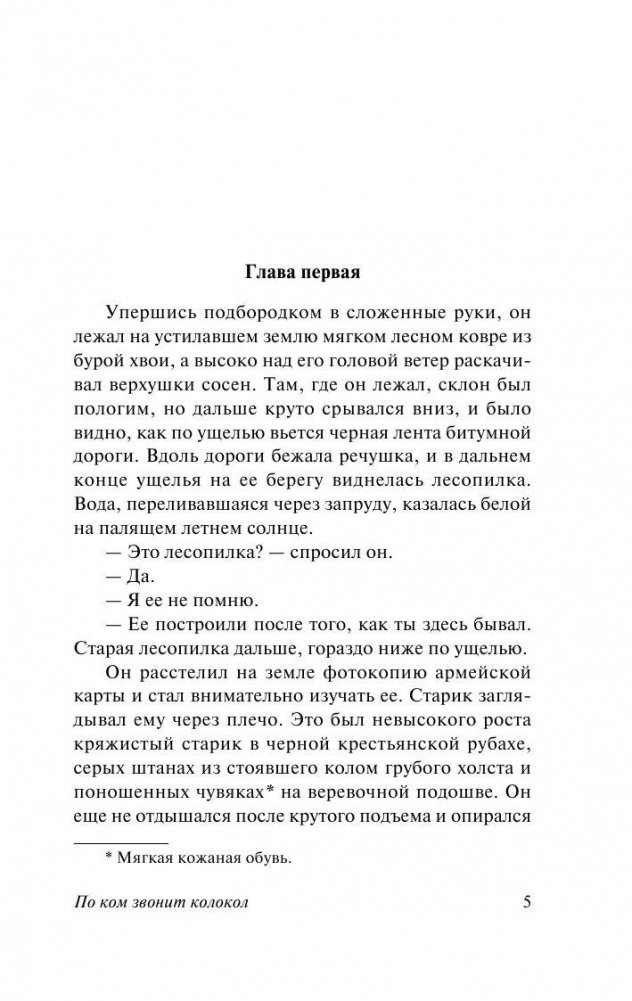 Глава первая

Упершись подбородком в сложенные руки, он лежал на устилавшем землю мягком лесном ковре из бурой хвои, а высоко над его головой ветер раскачивал верхушки сосен. Там, где он лежал, склон был пологим, но дальше круто срывался вниз, и было видно, как по ущелью вьется черная лента битумной дороги. Вдоль дороги бежала речушка, и в дальнем конце ущелья на ее берегу виднелась лесопилка. Вода, переливавшаяся через запруду, казалась белой на палящем летнем солнце.

— Это лесопилка? — спросил он.

— Да.

— Я ее не помню.

— Ее построили после того, как ты здесь бывал. Старая лесопилка дальше, гораздо ниже по ущелью.

Он расстелил на земле фотокопию армейской карты и стал внимательно изучать ее. Старик заглядывал ему через плечо. Это был невысокого роста кряжистый старик в черной крестьянской рубахе, серых штанах из стоявшего колом грубого холста и поношенных чувяках* на веревочной подошве. Он еще не отдышался после крутого подъема и опирался

* Мягкая кожаная обувь.

По ком звонит колокол

5